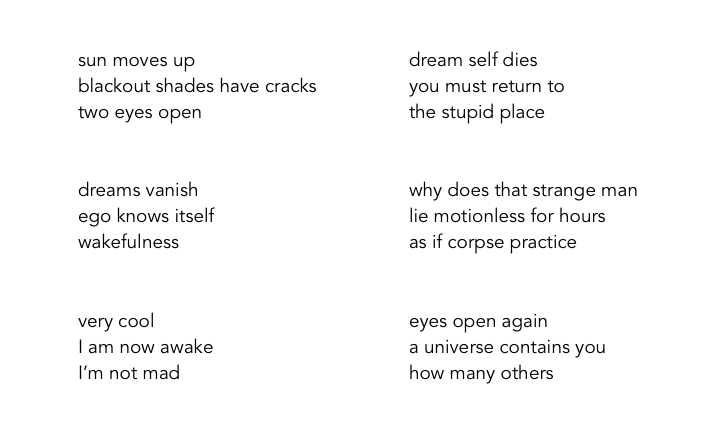 sun moves up
blackout shades have cracks
two eyes open

dreams vanish
ego knows itself
wakefulness

very cool
I am now awake
I'm not mad

dream self dies
you must return to
the stupid place

why does that strange man
lie motionless for hours
as if corpse practice

eyes open again
a universe contains you
how many others